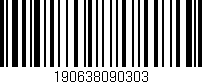 190638090303